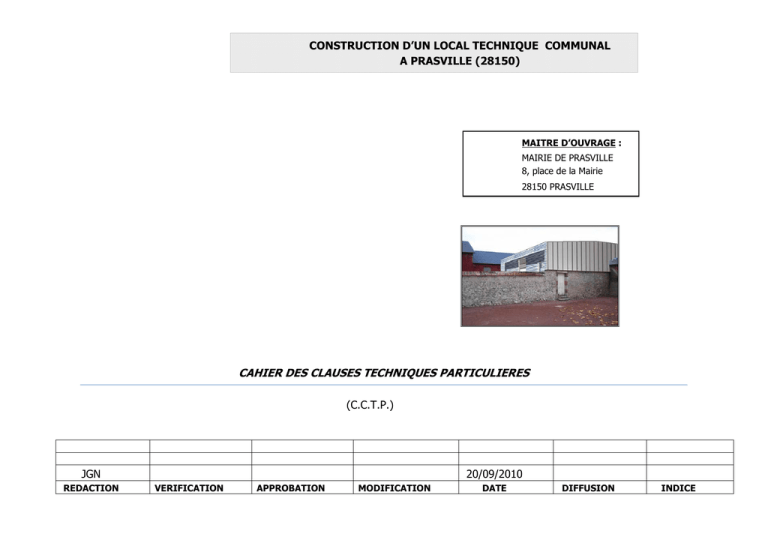 CONSTRUCTION D'UN LOCAL TECHNIQUE COMMUNAL
A PRASVILLE (28150)

MAITRE D'OUVRAGE :
MAIRIE DE PRASVILLE
8, place de la Mairie
28150 PRASVILLE

CAHIER DES CLAUSES TECHNIQUES PARTICULIERES

(C.C.T.P.)

| | | | | | | |
|---|---|---|---|---|---|---|
| | | | | | | |
| JGN | | | | 20/09/2010 | | |
| REDACTION | VERIFICATION | APPROBATION | MODIFICATION | DATE | DIFFUSION | INDICE |